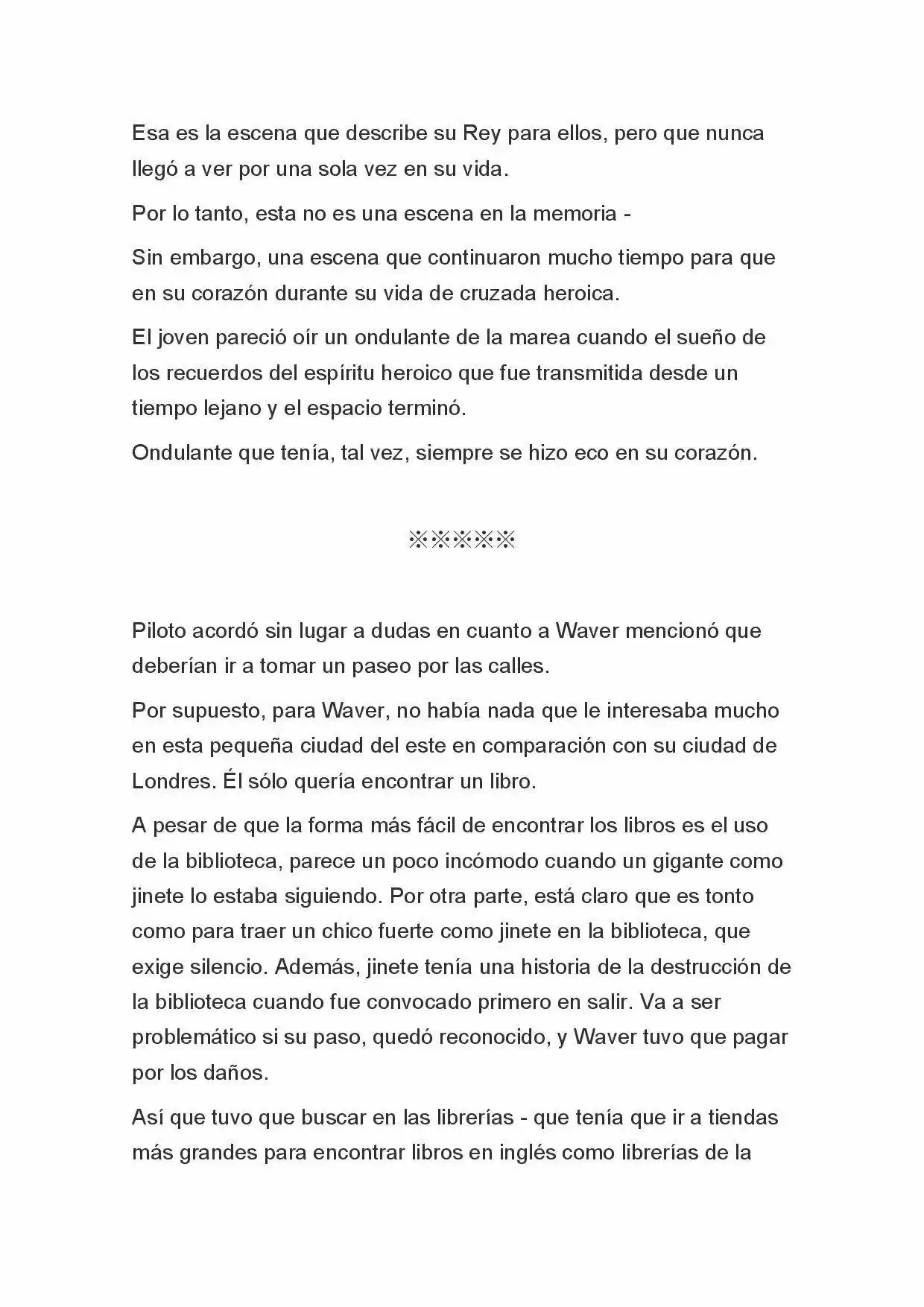 Esa es la escena que describe su Rey para ellos, pero que nunca llegó a ver por una sola vez en su vida.

Por lo tanto, esta no es una escena en la memoria -

Sin embargo, una escena que continuaron mucho tiempo para que en su corazón durante su vida de cruzada heroica.

El joven pareció oír un ondulante de la marea cuando el sueño de los recuerdos del espíritu heroico que fue transmitida desde un tiempo lejano y el espacio terminó.

Ondulante que tenía, tal vez, siempre se hizo eco en su corazón.

※※※※※

Piloto acordó sin lugar a dudas en cuanto a Waver mencionó que deberían ir a tomar un paseo por las calles.

Por supuesto, para Waver, no había nada que le interesaba mucho en esta pequeña ciudad del este en comparación con su ciudad de Londres. Él sólo quería encontrar un libro.

A pesar de que la forma más fácil de encontrar los libros es el uso de la biblioteca, parece un poco incómodo cuando un gigante como jinete lo estaba siguiendo. Por otra parte, está claro que es tonto como para traer un chico fuerte como jinete en la biblioteca, que exige silencio. Además, jinete tenía una historia de la destrucción de la biblioteca cuando fue convocado primero en salir. Va a ser problemático si su paso, quedó reconocido, y Waver tuvo que pagar por los daños.

Así que tuvo que buscar en las librerías - que tenía que ir a tiendas más grandes para encontrar libros en inglés como librerías de la